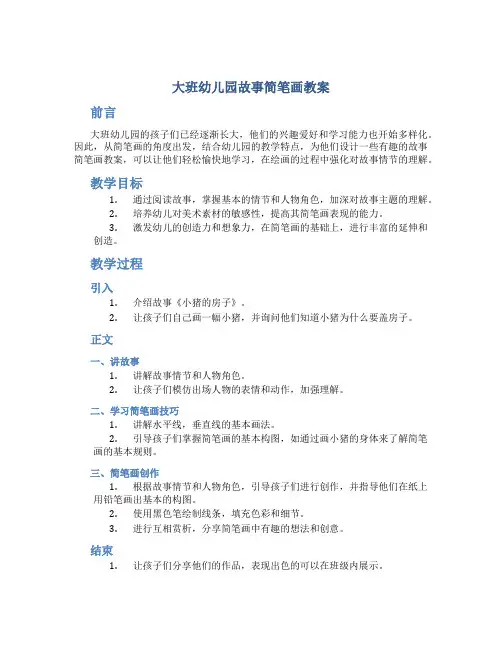 大班幼儿园故事简笔画教案

前言

大班幼儿园的孩子们已经逐渐长大，他们的兴趣爱好和学习能力也开始多样化。因此，从简笔画的角度出发，结合幼儿园的教学特点，为他们设计一些有趣的故事简笔画教案，可以让他们轻松愉快地学习，在绘画的过程中强化对故事情节的理解。

教学目标

1. 通过阅读故事，掌握基本的情节和人物角色，加深对故事主题的理解。
2. 培养幼儿对美术素材的敏感性，提高其简笔画表现的能力。
3. 激发幼儿的创造力和想象力，在简笔画的基础上，进行丰富的延伸和创造。

教学过程

引入

1. 介绍故事《小猪的房子》。
2. 让孩子们自己画一幅小猪，并询问他们知道小猪为什么要盖房子。

正文

一、讲故事

1. 讲解故事情节和人物角色。
2. 让孩子们模仿出场人物的表情和动作，加强理解。

二、学习简笔画技巧

1. 讲解水平线，垂直线的基本画法。
2. 引导孩子们掌握简笔画的基本构图，如通过画小猪的身体来了解简笔画的基本规则。

三、简笔画创作

1. 根据故事情节和人物角色，引导孩子们进行创作，并指导他们在纸上用铅笔画出基本的构图。
2. 使用黑色笔绘制线条，填充色彩和细节。
3. 进行互相赏析，分享简笔画中有趣的想法和创意。

结束

1. 让孩子们分享他们的作品，表现出色的可以在班级内展示。